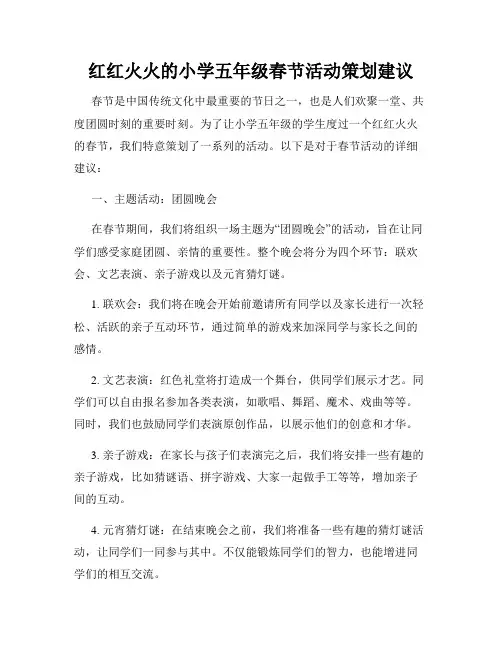 红红火火的小学五年级春节活动策划建议

春节是中国传统文化中最重要的节日之一，也是人们欢聚一堂、共度团圆时刻的重要时刻。为了让小学五年级的学生度过一个红红火火的春节，我们特意策划了一系列的活动。以下是对于春节活动的详细建议：

一、主题活动：团圆晚会

在春节期间，我们将组织一场主题为“团圆晚会”的活动，旨在让同学们感受家庭团圆、亲情的重要性。整个晚会将分为四个环节：联欢会、文艺表演、亲子游戏以及元宵猜灯谜。

1. 联欢会：我们将在晚会开始前邀请所有同学以及家长进行一次轻松、活跃的亲子互动环节，通过简单的游戏来加深同学与家长之间的感情。

2. 文艺表演：红色礼堂将打造成一个舞台，供同学们展示才艺。同学们可以自由报名参加各类表演，如歌唱、舞蹈、魔术、戏曲等等。同时，我们也鼓励同学们表演原创作品，以展示他们的创意和才华。

3. 亲子游戏：在家长与孩子们表演完之后，我们将安排一些有趣的亲子游戏，比如猜谜语、拼字游戏、大家一起做手工等等，增加亲子间的互动。

4. 元宵猜灯谜：在结束晚会之前，我们将准备一些有趣的猜灯谜活动，让同学们一同参与其中。不仅能锻炼同学们的智力，也能增进同学们的相互交流。